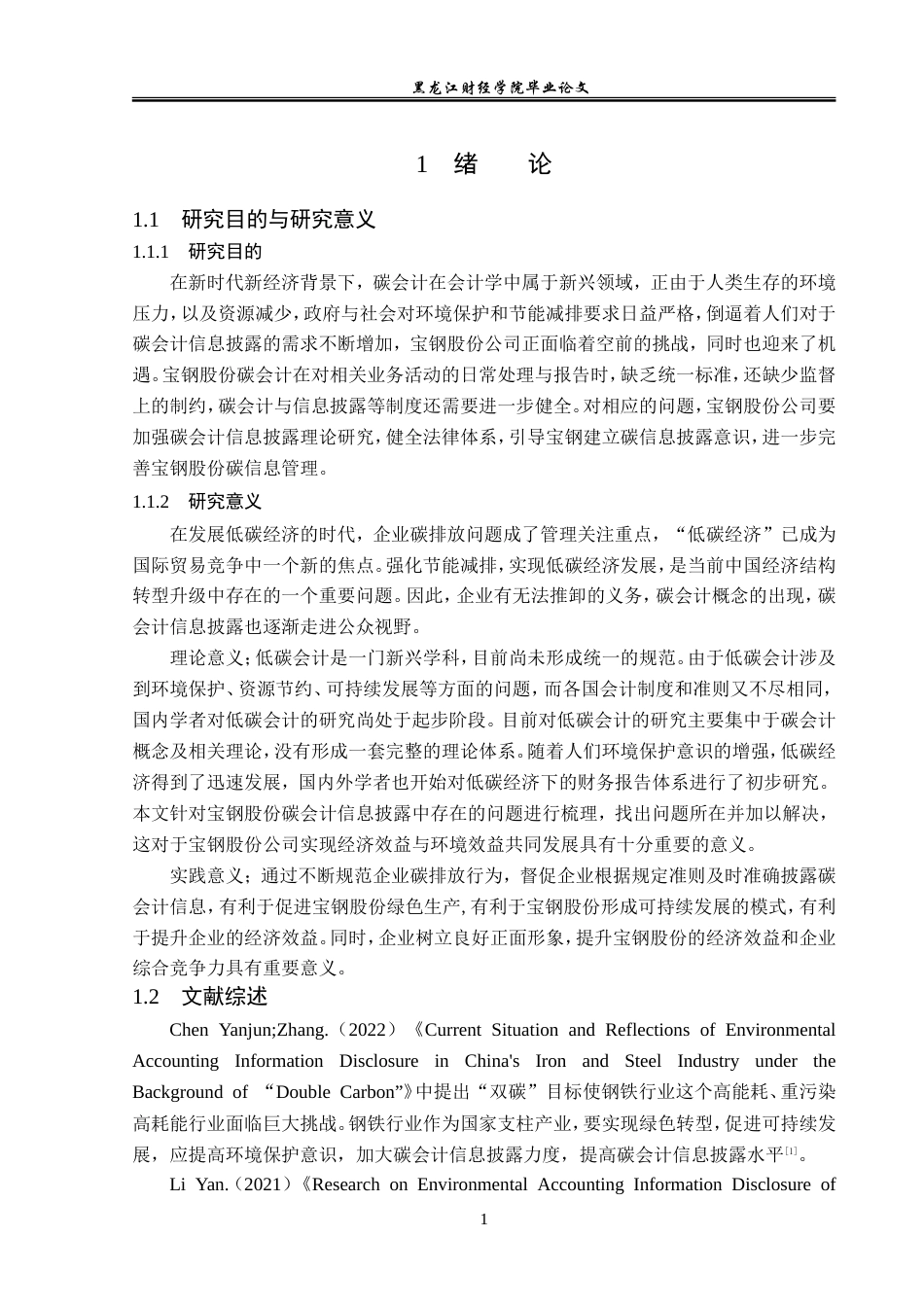 黑龙江财经学院毕业论文

1 绪　论

1.1　研究目的与研究意义

1.1.1　研究目的

在新时代新经济背景下，碳会计在会计学中属于新兴领域，正由于人类生存的环境压力，以及资源减少，政府与社会对环境保护和节能减排要求日益严格，倒逼着人们对于碳会计信息披露的需求不断增加，宝钢股份公司正面临着空前的挑战，同时也迎来了机遇。宝钢股份碳会计在对相关业务活动的日常处理与报告时，缺乏统一标准，还缺少监督上的制约，碳会计与信息披露等制度还需要进一步健全。对相应的问题，宝钢股份公司要加强碳会计信息披露理论研究，健全法律体系，引导宝钢建立碳信息披露意识，进一步完善宝钢股份碳信息管理。

1.1.2　研究意义

在发展低碳经济的时代，企业碳排放问题成了管理关注重点，“低碳经济”已成为国际贸易竞争中一个新的焦点。强化节能减排，实现低碳经济发展，是当前中国经济结构转型升级中存在的一个重要问题。因此，企业有无法推卸的义务，碳会计概念的出现，碳会计信息披露也逐渐走进公众视野。

理论意义；低碳会计是一门新兴学科，目前尚未形成统一的规范。由于低碳会计涉及到环境保护、资源节约、可持续发展等方面的问题，而各国会计制度和准则又不尽相同，国内学者对低碳会计的研究尚处于起步阶段。目前对低碳会计的研究主要集中于碳会计概念及相关理论，没有形成一套完整的理论体系。随着人们环境保护意识的增强，低碳经济得到了迅速发展，国内外学者也开始对低碳经济下的财务报告体系进行了初步研究。本文针对宝钢股份碳会计信息披露中存在的问题进行梳理，找出问题所在并加以解决，这对于宝钢股份公司实现经济效益与环境效益共同发展具有十分重要的意义。

实践意义；通过不断规范企业碳排放行为，督促企业根据规定准则及时准确披露碳会计信息，有利于促进宝钢股份绿色生产，有利于宝钢股份形成可持续发展的模式，有利于提升企业的经济效益。同时，企业树立良好正面形象，提升宝钢股份的经济效益和企业综合竞争力具有重要意义。

1.2　文献综述

Chen Yanjun;Zhang.（2022）《Current Situation and Reflections of Environmental Accounting Information Disclosure in China's Iron and Steel Industry under the Background of “Double Carbon”》中提出“双碳”目标使钢铁行业这个高能耗、重污染高耗能行业面临巨大挑战。钢铁行业作为国家支柱产业，要实现绿色转型，促进可持续发展，应提高环境保护意识，加大碳会计信息披露力度，提高碳会计信息披露水平$^{[1]}$。

Li Yan.（2021）《Research on Environmental Accounting Information Disclosure of

1